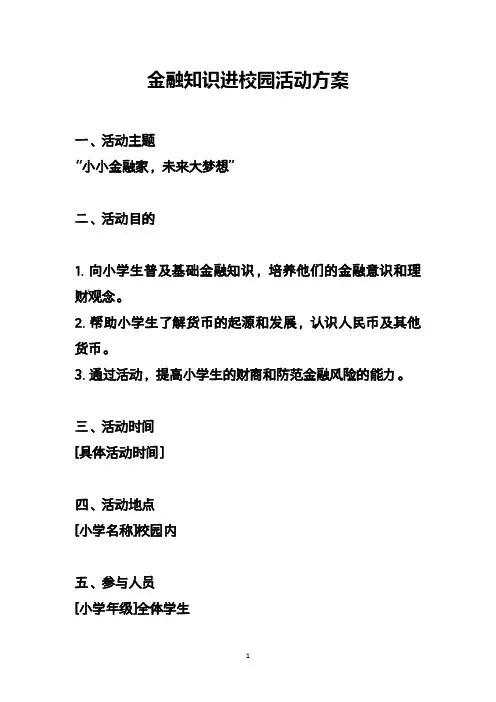 金融知识进校园活动方案

一、活动主题
“小小金融家，未来大梦想”

二、活动目的

1. 向小学生普及基础金融知识，培养他们的金融意识和理财观念。
2. 帮助小学生了解货币的起源和发展，认识人民币及其他货币。
3. 通过活动，提高小学生的财商和防范金融风险的能力。

三、活动时间
[具体活动时间]

四、活动地点
[小学名称]校园内

五、参与人员
[小学年级]全体学生

1